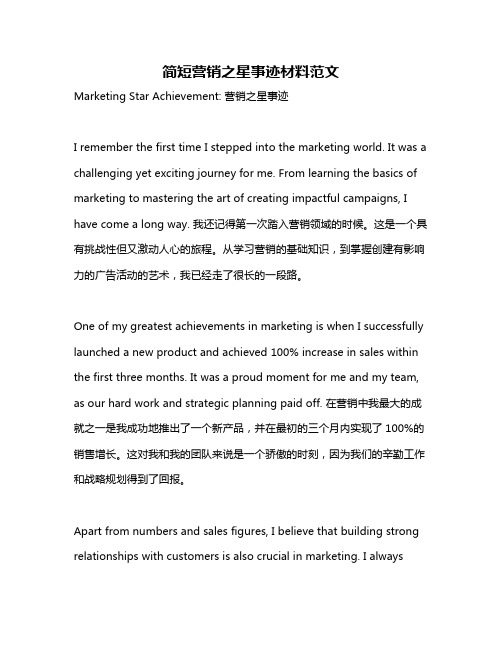 简短营销之星事迹材料范文

Marketing Star Achievement: 营销之星事迹

I remember the first time I stepped into the marketing world. It was a challenging yet exciting journey for me. From learning the basics of marketing to mastering the art of creating impactful campaigns, I have come a long way. 我还记得第一次踏入营销领域的时候。这是一个具有挑战性但又激动人心的旅程。从学习营销的基础知识，到掌握创建有影响力的广告活动的艺术，我已经走了很长的一段路。

One of my greatest achievements in marketing is when I successfully launched a new product and achieved 100% increase in sales within the first three months. It was a proud moment for me and my team, as our hard work and strategic planning paid off. 在营销中我最大的成就之一是我成功地推出了一个新产品，并在最初的三个月内实现了 100%的销售增长。这对我和我的团队来说是一个骄傲的时刻，因为我们的辛勤工作和战略规划得到了回报。

Apart from numbers and sales figures, I believe that building strong relationships with customers is also crucial in marketing. I always